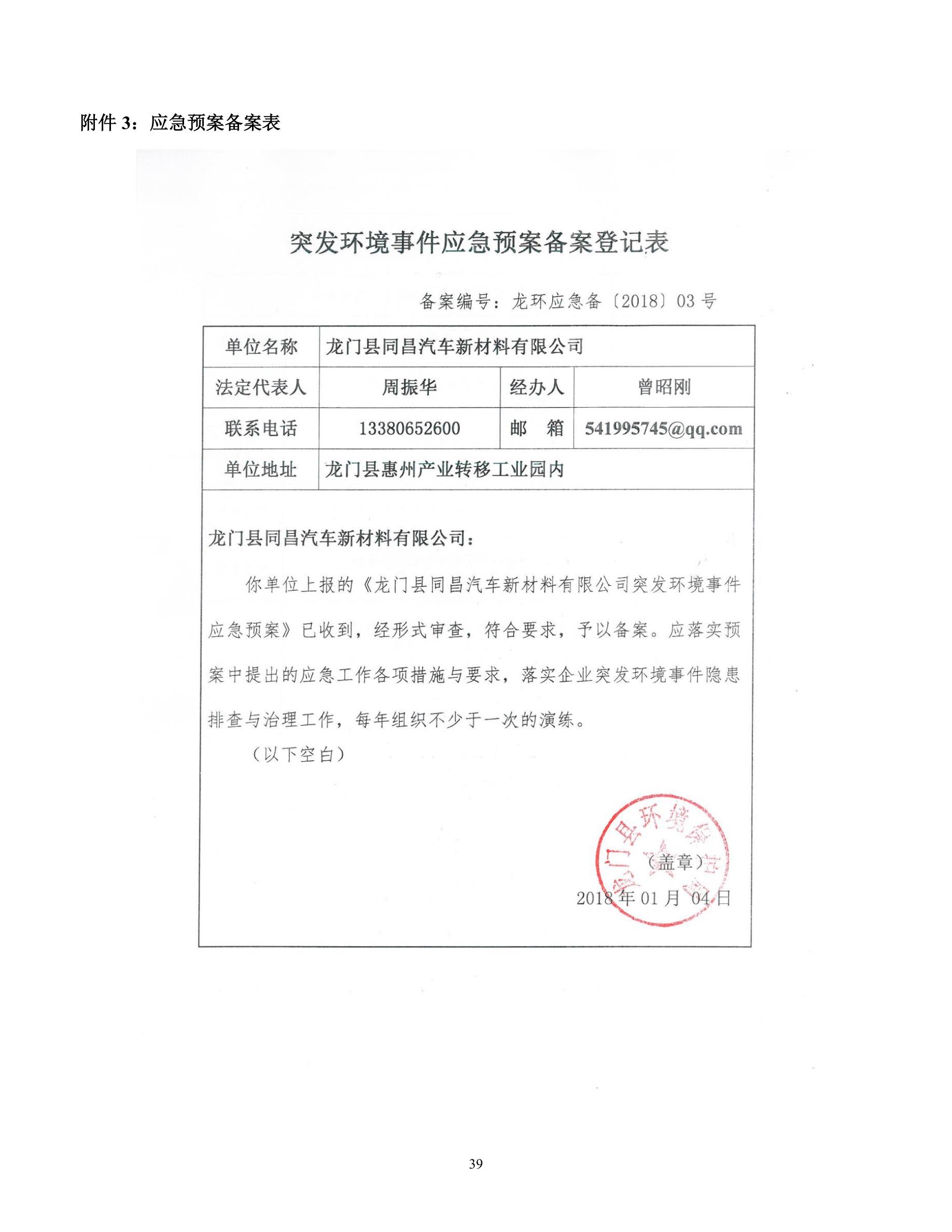 附件 3：应急预案备案表

突发环境事件应急预案备案登记表

备案编号：龙环应急备〔2018〕03 号

| 单位名称 | 龙门县同昌汽车新材料有限公司 | | |
|---|---|---|---|
| 法定代表人 | 周振华 | 经办人 | 曾昭刚 |
| 联系电话 | 13380652600 | 邮　箱 | 541995745@qq.com |
| 单位地址 | 龙门县惠州产业转移工业园内 | | |

龙门县同昌汽车新材料有限公司：

你单位上报的《龙门县同昌汽车新材料有限公司突发环境事件应急预案》已收到，经形式审查，符合要求，予以备案。应落实预案中提出的应急工作各项措施与要求，落实企业突发环境事件隐患排查与治理工作，每年组织不少于一次的演练。

（以下空白）

龙门县环境保护局

（盖章）

2018 年 01 月 04 日

39